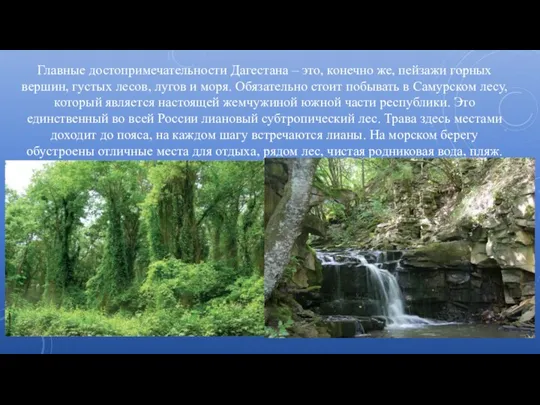 Главные достопримечательности Дагестана – это, конечно же, пейзажи горных вершин, густых лесов, лугов и моря. Обязательно стоит побывать в Самурском лесу, который является настоящей жемчужиной южной части республики. Это единственный во всей России лиановый субтропический лес. Трава здесь местами доходит до пояса, на каждом шагу встречаются лианы. На морском берегу обустроены отличные места для отдыха, рядом лес, чистая родниковая вода, пляж.